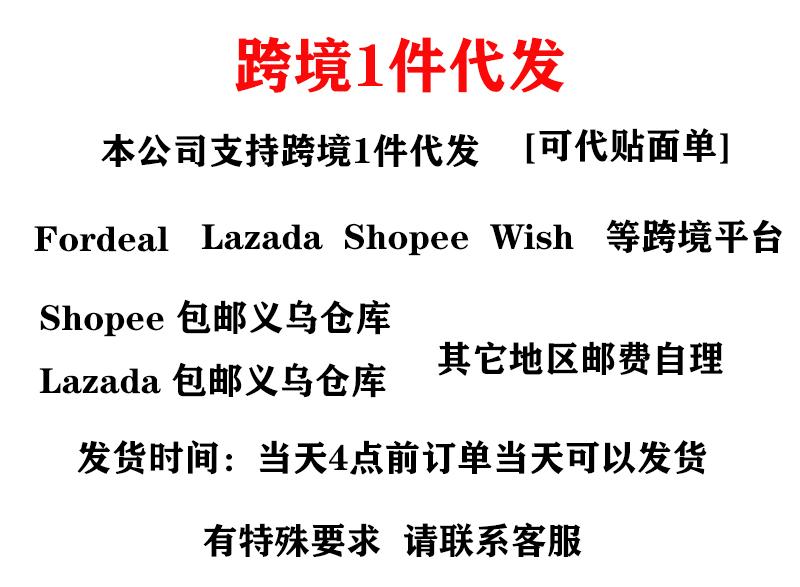 跨境1件代发

本公司支持跨境1件代发 [可代贴面单]

Fordeal Lazada Shopee Wish 等跨境平台

Shopee 包邮义乌仓库
Lazada 包邮义乌仓库

其它地区邮费自理

发货时间：当天4点前订单当天可以发货

有特殊要求 请联系客服